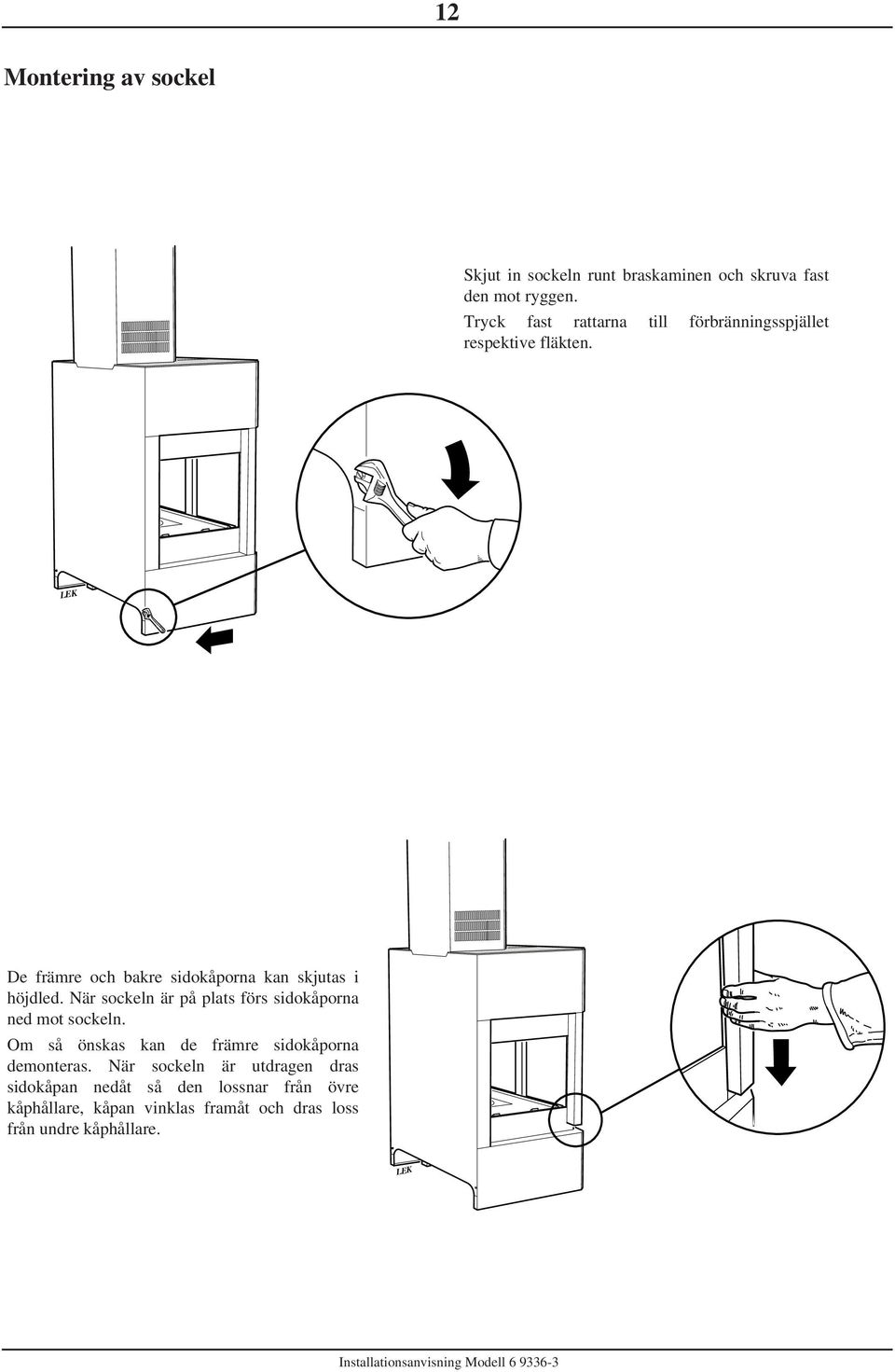 12

Montering av sockel

Skjut in sockeln runt braskaminen och skruva fast den mot ryggen.
Tryck fast rattarna till förbränningsspjället respektive fläkten.

LEK

De främre och bakre sidokåporna kan skjutas i höjdled. När sockeln är på plats förs sidokåporna ned mot sockeln.

Om så önskas kan de främre sidokåporna demonteras. När sockeln är utdragen dras sidokåpan nedåt så den lossnar från övre kåphållare, kåpan vinklas framåt och dras loss från undre kåphållare.

LEK

Installationsanvisning Modell 6 9336-3